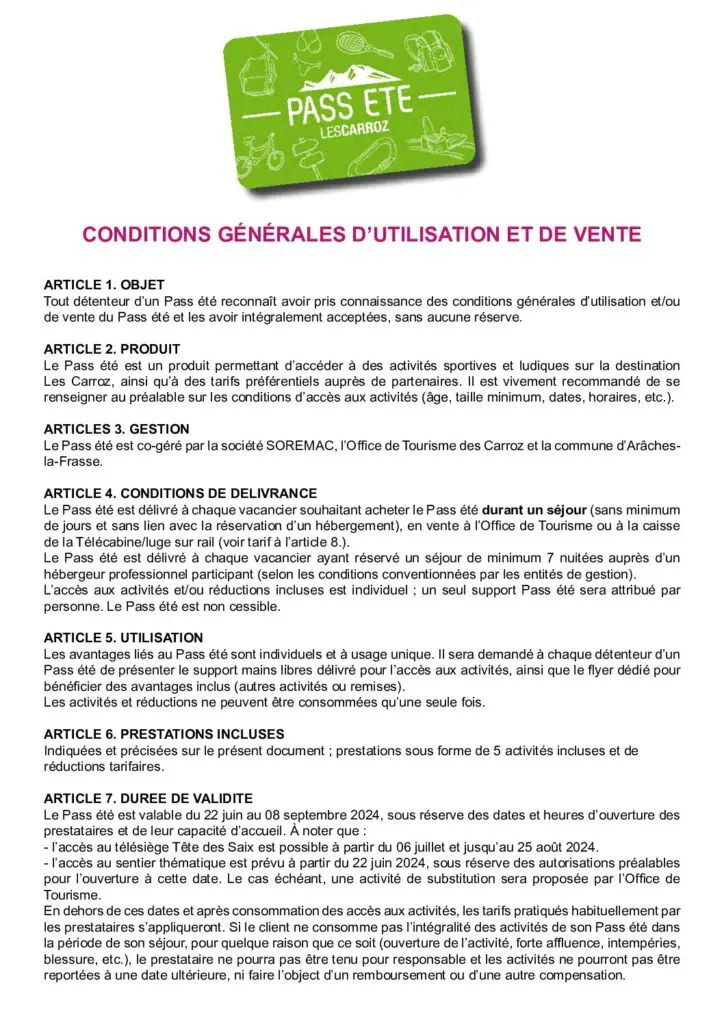 PASS ETE
LESCARROZ

CONDITIONS GÉNÉRALES D'UTILISATION ET DE VENTE

ARTICLE 1. OBJET
Tout détenteur d'un Pass été reconnaît avoir pris connaissance des conditions générales d'utilisation et/ou de vente du Pass été et les avoir intégralement acceptées, sans aucune réserve.

ARTICLE 2. PRODUIT
Le Pass été est un produit permettant d'accéder à des activités sportives et ludiques sur la destination Les Carroz, ainsi qu'à des tarifs préférentiels auprès de partenaires. Il est vivement recommandé de se renseigner au préalable sur les conditions d'accès aux activités (âge, taille minimum, dates, horaires, etc.).

ARTICLES 3. GESTION
Le Pass été est co-géré par la société SOREMAC, l'Office de Tourisme des Carroz et la commune d'Arâches-la-Frasse.

ARTICLE 4. CONDITIONS DE DELIVRANCE
Le Pass été est délivré à chaque vacancier souhaitant acheter le Pass été durant un séjour (sans minimum de jours et sans lien avec la réservation d'un hébergement), en vente à l'Office de Tourisme ou à la caisse de la Télécabine/luge sur rail (voir tarif à l'article 8.).
Le Pass été est délivré à chaque vacancier ayant réservé un séjour de minimum 7 nuitées auprès d'un hébergeur professionnel participant (selon les conditions conventionnées par les entités de gestion).
L'accès aux activités et/ou réductions incluses est individuel ; un seul support Pass été sera attribué par personne. Le Pass été est non cessible.

ARTICLE 5. UTILISATION
Les avantages liés au Pass été sont individuels et à usage unique. Il sera demandé à chaque détenteur d'un Pass été de présenter le support mains libres délivré pour l'accès aux activités, ainsi que le flyer dédié pour bénéficier des avantages inclus (autres activités ou remises).
Les activités et réductions ne peuvent être consommées qu'une seule fois.

ARTICLE 6. PRESTATIONS INCLUSES
Indiquées et précisées sur le présent document ; prestations sous forme de 5 activités incluses et de réductions tarifaires.

ARTICLE 7. DUREE DE VALIDITE
Le Pass été est valable du 22 juin au 08 septembre 2024, sous réserve des dates et heures d'ouverture des prestataires et de leur capacité d'accueil. À noter que :
- l'accès au télésiège Tête des Saix est possible à partir du 06 juillet et jusqu'au 25 août 2024.
- l'accès au sentier thématique est prévu à partir du 22 juin 2024, sous réserve des autorisations préalables pour l'ouverture à cette date. Le cas échéant, une activité de substitution sera proposée par l'Office de Tourisme.
En dehors de ces dates et après consommation des accès aux activités, les tarifs pratiqués habituellement par les prestataires s'appliqueront. Si le client ne consomme pas l'intégralité des activités de son Pass été dans la période de son séjour, pour quelque raison que ce soit (ouverture de l'activité, forte affluence, intempéries, blessure, etc.), le prestataire ne pourra pas être tenu pour responsable et les activités ne pourront pas être reportées à une date ultérieure, ni faire l'object d'un remboursement ou d'une autre compensation.